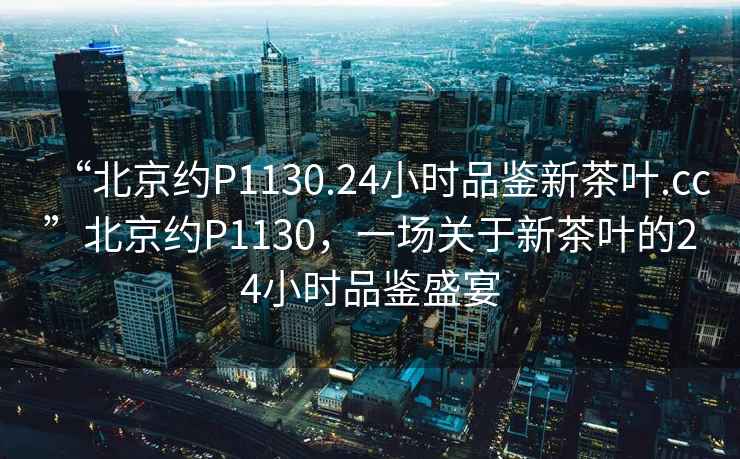 “北京约P1130.24小时品鉴新茶叶.cc”北京约P1130，一场关于新茶叶的24小时品鉴盛宴